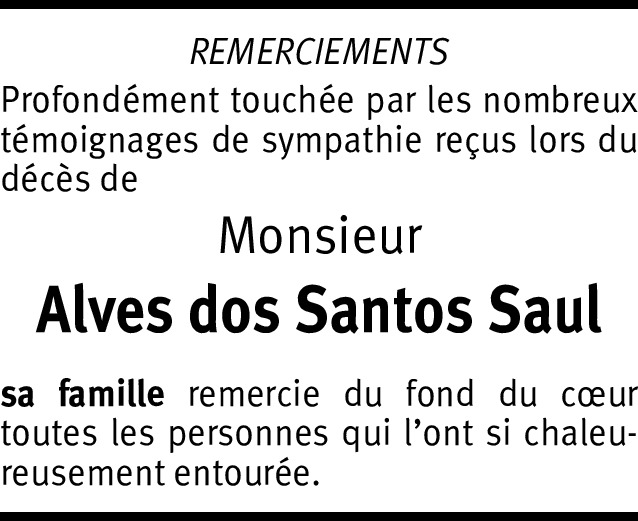 REMERCIEMENTS

Profondément touchée par les nombreux témoignages de sympathie reçus lors du décès de

Monsieur

Alves dos Santos Saul

sa famille remercie du fond du cœur toutes les personnes qui l'ont si chaleureusement entourée.